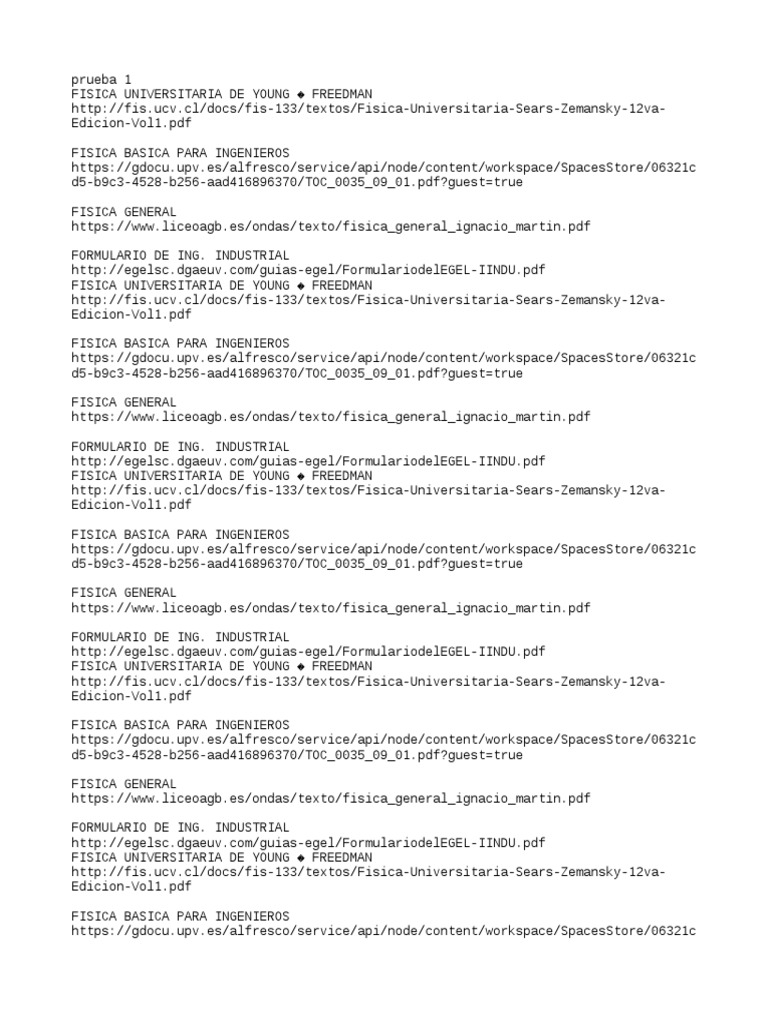 prueba 1
FISICA UNIVERSITARIA DE YOUNG ◆ FREEDMAN
http://fis.ucv.cl/docs/fis-133/textos/Fisica-Universitaria-Sears-Zemansky-12va-Edicion-Vol1.pdf

FISICA BASICA PARA INGENIEROS
https://gdocu.upv.es/alfresco/service/api/node/content/workspace/SpacesStore/06321cd5-b9c3-4528-b256-aad416896370/TOC_0035_09_01.pdf?guest=true

FISICA GENERAL
https://www.liceoagb.es/ondas/texto/fisica_general_ignacio_martin.pdf

FORMULARIO DE ING. INDUSTRIAL
http://egelsc.dgaeuv.com/guias-egel/FormulariodelEGEL-IINDU.pdf
FISICA UNIVERSITARIA DE YOUNG ◆ FREEDMAN
http://fis.ucv.cl/docs/fis-133/textos/Fisica-Universitaria-Sears-Zemansky-12va-Edicion-Vol1.pdf

FISICA BASICA PARA INGENIEROS
https://gdocu.upv.es/alfresco/service/api/node/content/workspace/SpacesStore/06321cd5-b9c3-4528-b256-aad416896370/TOC_0035_09_01.pdf?guest=true

FISICA GENERAL
https://www.liceoagb.es/ondas/texto/fisica_general_ignacio_martin.pdf

FORMULARIO DE ING. INDUSTRIAL
http://egelsc.dgaeuv.com/guias-egel/FormulariodelEGEL-IINDU.pdf
FISICA UNIVERSITARIA DE YOUNG ◆ FREEDMAN
http://fis.ucv.cl/docs/fis-133/textos/Fisica-Universitaria-Sears-Zemansky-12va-Edicion-Vol1.pdf

FISICA BASICA PARA INGENIEROS
https://gdocu.upv.es/alfresco/service/api/node/content/workspace/SpacesStore/06321cd5-b9c3-4528-b256-aad416896370/TOC_0035_09_01.pdf?guest=true

FISICA GENERAL
https://www.liceoagb.es/ondas/texto/fisica_general_ignacio_martin.pdf

FORMULARIO DE ING. INDUSTRIAL
http://egelsc.dgaeuv.com/guias-egel/FormulariodelEGEL-IINDU.pdf
FISICA UNIVERSITARIA DE YOUNG ◆ FREEDMAN
http://fis.ucv.cl/docs/fis-133/textos/Fisica-Universitaria-Sears-Zemansky-12va-Edicion-Vol1.pdf

FISICA BASICA PARA INGENIEROS
https://gdocu.upv.es/alfresco/service/api/node/content/workspace/SpacesStore/06321cd5-b9c3-4528-b256-aad416896370/TOC_0035_09_01.pdf?guest=true

FISICA GENERAL
https://www.liceoagb.es/ondas/texto/fisica_general_ignacio_martin.pdf

FORMULARIO DE ING. INDUSTRIAL
http://egelsc.dgaeuv.com/guias-egel/FormulariodelEGEL-IINDU.pdf
FISICA UNIVERSITARIA DE YOUNG ◆ FREEDMAN
http://fis.ucv.cl/docs/fis-133/textos/Fisica-Universitaria-Sears-Zemansky-12va-Edicion-Vol1.pdf

FISICA BASICA PARA INGENIEROS
https://gdocu.upv.es/alfresco/service/api/node/content/workspace/SpacesStore/06321c